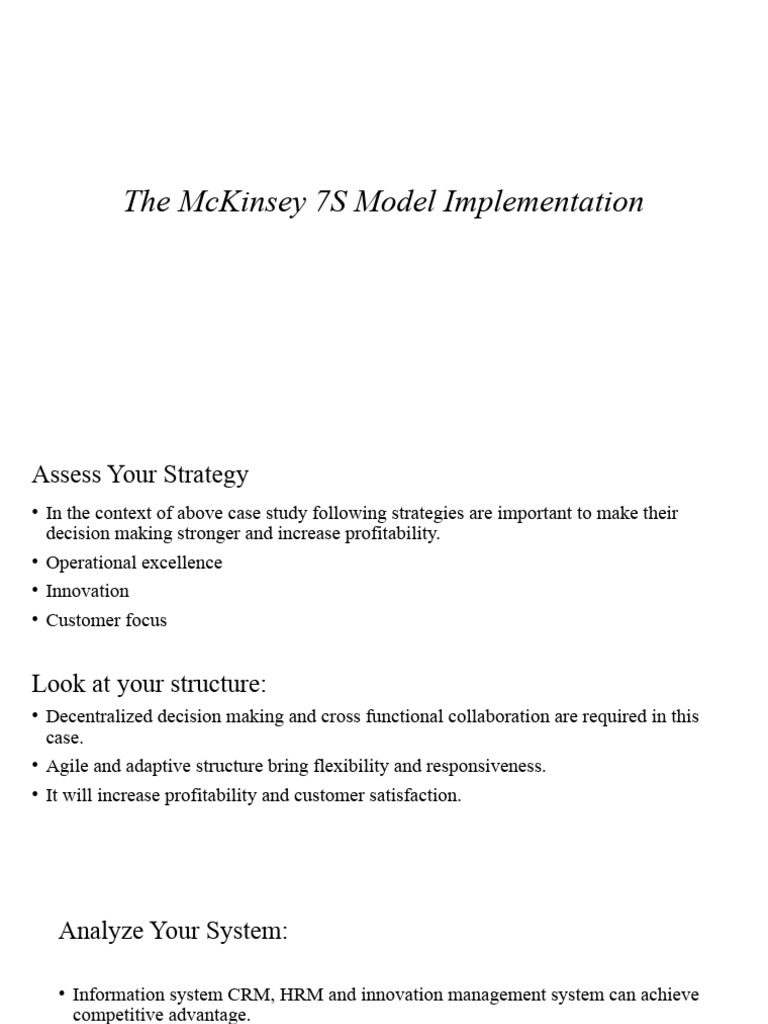 The McKinsey 7S Model Implementation

Assess Your Strategy

• In the context of above case study following strategies are important to make their decision making stronger and increase profitability.
• Operational excellence
• Innovation
• Customer focus

Look at your structure:

• Decentralized decision making and cross functional collaboration are required in this case.
• Agile and adaptive structure bring flexibility and responsiveness.
• It will increase profitability and customer satisfaction.

Analyze Your System:

• Information system CRM, HRM and innovation management system can achieve competitive advantage.